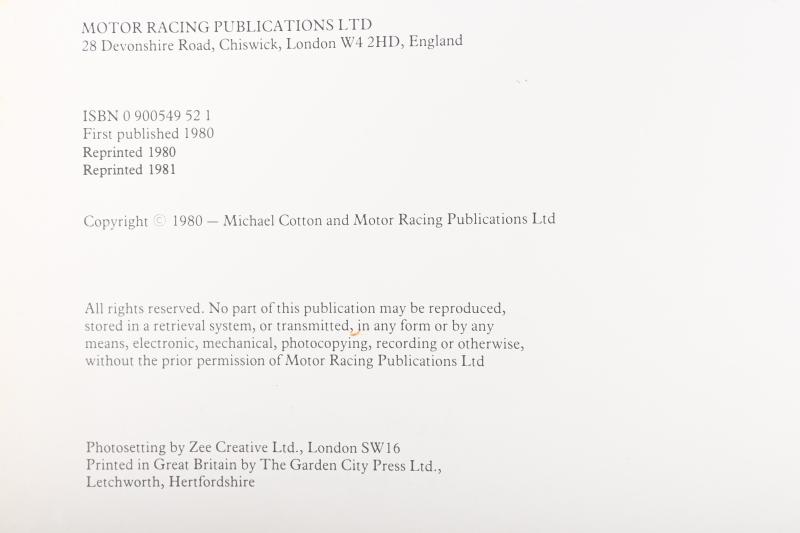 MOTOR RACING PUBLICATIONS LTD
28 Devonshire Road, Chiswick, London W4 2HD, England

ISBN 0 900549 52 1
First published 1980
Reprinted 1980
Reprinted 1981

Copyright © 1980 — Michael Cotton and Motor Racing Publications Ltd

All rights reserved. No part of this publication may be reproduced, stored in a retrieval system, or transmitted, in any form or by any means, electronic, mechanical, photocopying, recording or otherwise, without the prior permission of Motor Racing Publications Ltd

Photosetting by Zee Creative Ltd., London SW16
Printed in Great Britain by The Garden City Press Ltd., Letchworth, Hertfordshire